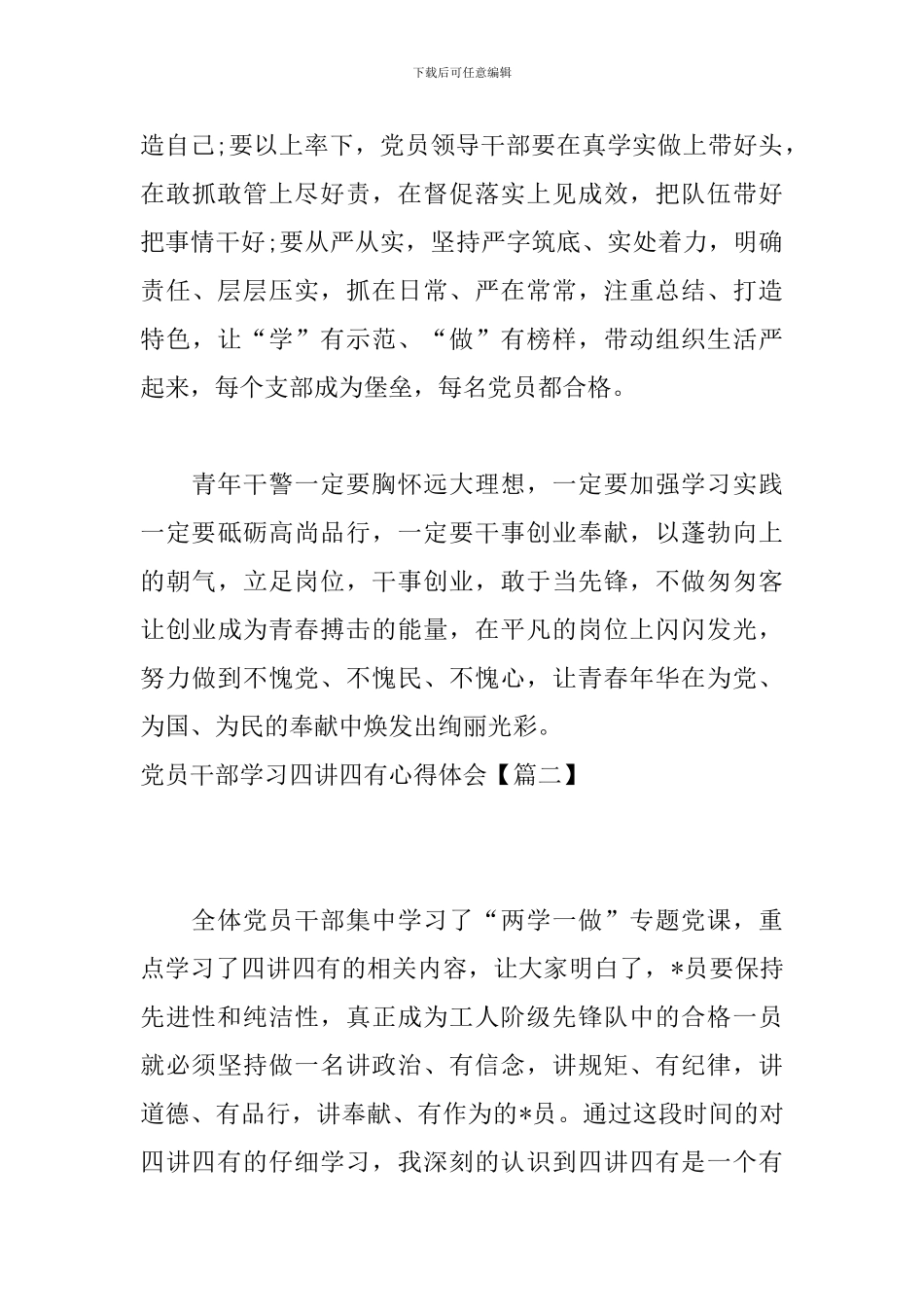 下载后可任意编辑

造自己;要以上率下，党员领导干部要在真学实做上带好头，在敢抓敢管上尽好责，在督促落实上见成效，把队伍带好把事情干好;要从严从实，坚持严字筑底、实处着力，明确责任、层层压实，抓在日常、严在常常，注重总结、打造特色，让“学”有示范、“做”有榜样，带动组织生活严起来，每个支部成为堡垒，每名党员都合格。

青年干警一定要胸怀远大理想，一定要加强学习实践一定要砥砺高尚品行，一定要干事创业奉献，以蓬勃向上的朝气，立足岗位，干事创业，敢于当先锋，不做匆匆客让创业成为青春搏击的能量，在平凡的岗位上闪闪发光，努力做到不愧党、不愧民、不愧心，让青春年华在为党、为国、为民的奉献中焕发出绚丽光彩。

党员干部学习四讲四有心得体会【篇二】

全体党员干部集中学习了“两学一做”专题党课，重点学习了四讲四有的相关内容，让大家明白了，*员要保持先进性和纯洁性，真正成为工人阶级先锋队中的合格一员就必须坚持做一名讲政治、有信念，讲规矩、有纪律，讲道德、有品行，讲奉献、有作为的*员。通过这段时间的对四讲四有的仔细学习，我深刻的认识到四讲四有是一个有